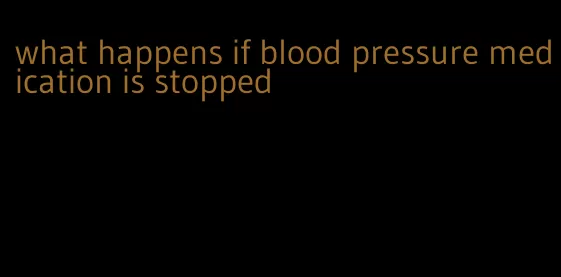 what happens if blood pressure medication is stopped